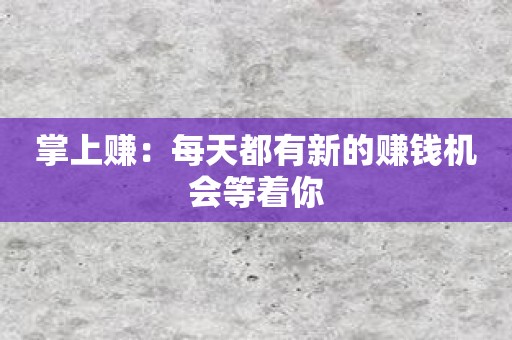 掌上赚：每天都有新的赚钱机会等着你